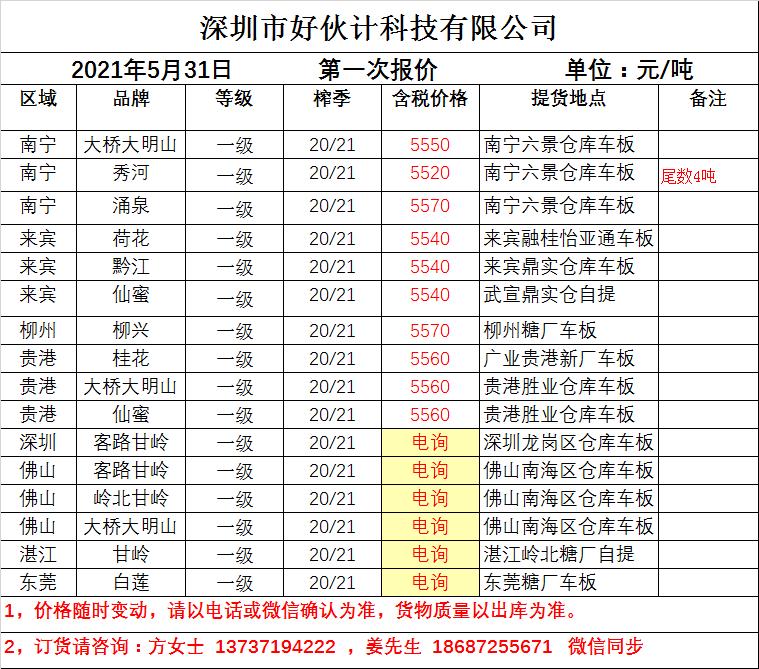 深圳市好伙计科技有限公司

2021年5月31日 第一次报价 单位：元/吨

| 区域 | 品牌 | 等级 | 榨季 | 含税价格 | 提货地点 | 备注 |
|---|---|---|---|---|---|---|
| 南宁 | 大桥大明山 | 一级 | 20/21 | 5550 | 南宁六景仓库车板 | |
| 南宁 | 秀河 | 一级 | 20/21 | 5520 | 南宁六景仓库车板 | 尾数4吨 |
| 南宁 | 涌泉 | 一级 | 20/21 | 5570 | 南宁六景仓库车板 | |
| 来宾 | 荷花 | 一级 | 20/21 | 5540 | 来宾融桂怡亚通车板 | |
| 来宾 | 黔江 | 一级 | 20/21 | 5540 | 来宾鼎实仓库车板 | |
| 来宾 | 仙蜜 | 一级 | 20/21 | 5540 | 武宣鼎实仓自提 | |
| 柳州 | 柳兴 | 一级 | 20/21 | 5570 | 柳州糖厂车板 | |
| 贵港 | 桂花 | 一级 | 20/21 | 5560 | 广业贵港新厂车板 | |
| 贵港 | 大桥大明山 | 一级 | 20/21 | 5560 | 贵港胜业仓库车板 | |
| 贵港 | 仙蜜 | 一级 | 20/21 | 5560 | 贵港胜业仓库车板 | |
| 深圳 | 客路甘岭 | 一级 | 20/21 | 电询 | 深圳龙岗区仓库车板 | |
| 佛山 | 客路甘岭 | 一级 | 20/21 | 电询 | 佛山南海区仓库车板 | |
| 佛山 | 岭北甘岭 | 一级 | 20/21 | 电询 | 佛山南海区仓库车板 | |
| 佛山 | 大桥大明山 | 一级 | 20/21 | 电询 | 佛山南海区仓库车板 | |
| 湛江 | 甘岭 | 一级 | 20/21 | 电询 | 湛江岭北糖厂自提 | |
| 东莞 | 白莲 | 一级 | 20/21 | 电询 | 东莞糖厂车板 | |

1，价格随时变动，请以电话或微信确认为准，货物质量以出库为准。

2，订货请咨询：方女士 13737194222 ，姜先生 18687255671 微信同步